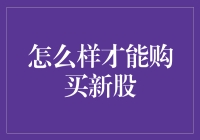 怎么样才能购买新股